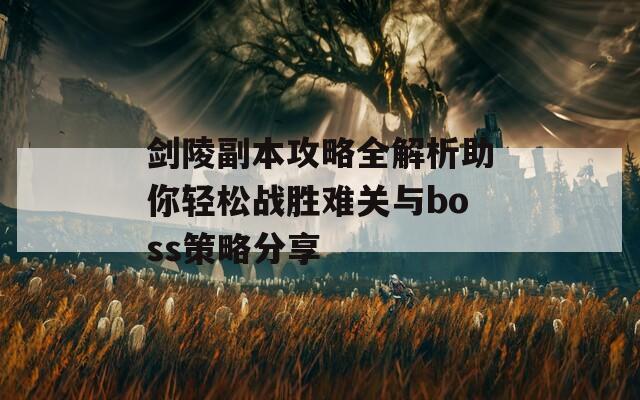 剑陵副本攻略全解析助你轻松战胜难关与boss策略分享